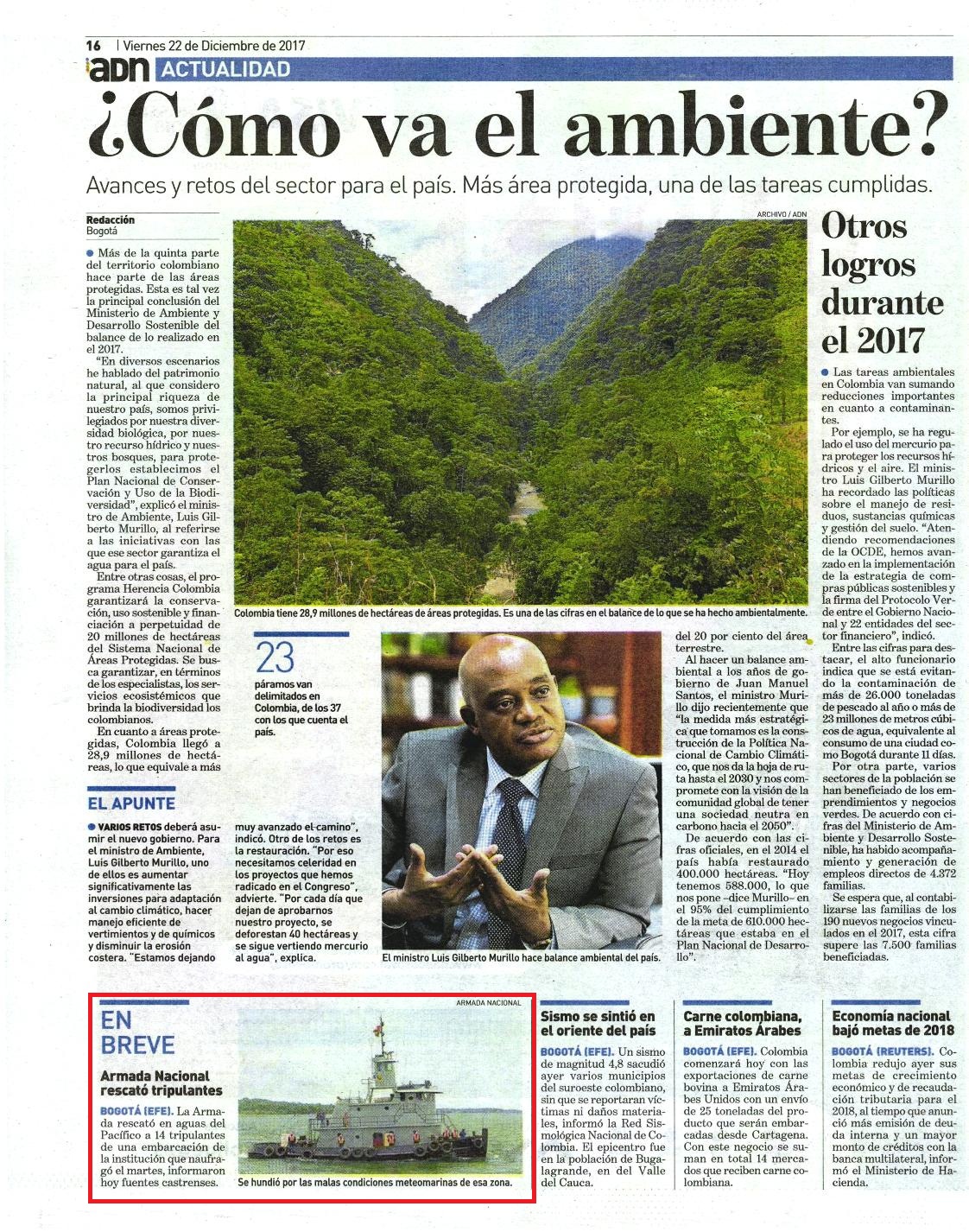 16 | Viernes 22 de Diciembre de 2017

adn ACTUALIDAD

¿Cómo va el ambiente?

Avances y retos del sector para el país. Más área protegida, una de las tareas cumplidas.

Redacción
Bogotá

Más de la quinta parte del territorio colombiano hace parte de las áreas protegidas. Esta es tal vez la principal conclusión del Ministerio de Ambiente y Desarrollo Sostenible del balance de lo realizado en el 2017.

"En diversos escenarios he hablado del patrimonio natural, al que considero la principal riqueza de nuestro país, somos privilegiados por nuestra diversidad biológica, por nuestro recurso hídrico y nuestros bosques, para protegerlos establecimos el Plan Nacional de Conservación y Uso de la Biodiversidad", explicó el ministro de Ambiente, Luis Gilberto Murillo, al referirse a las iniciativas con las que ese sector garantiza el agua para el país.

Entre otras cosas, el programa Herencia Colombia garantizará la conservación, uso sostenible y financiación a perpetuidad de 20 millones de hectáreas del Sistema Nacional de Áreas Protegidas. Se busca garantizar, en términos de los especialistas, los servicios ecosistémicos que brinda la biodiversidad los colombianos.

En cuanto a áreas protegidas, Colombia llegó a 28,9 millones de hectáreas, lo que equivale a más del 20 por ciento del área terrestre.

Al hacer un balance ambiental a los años de gobierno de Juan Manuel Santos, el ministro Murillo dijo recientemente que "la medida más estratégica que tomamos es la construcción de la Política Nacional de Cambio Climático, que nos da la hoja de ruta hasta el 2030 y nos compromete con la visión de la comunidad global de tener una sociedad neutra en carbono hacia el 2050".

De acuerdo con las cifras oficiales, en el 2014 el país había restaurado 400.000 hectáreas. "Hoy tenemos 588.000, lo que nos pone –dice Murillo– en el 95% del cumplimiento de la meta de 610.000 hectáreas que estaba en el Plan Nacional de Desarrollo".

ARCHIVO / ADN

Colombia tiene 28,9 millones de hectáreas de áreas protegidas. Es una de las cifras en el balance de lo que se ha hecho ambientalmente.

23
páramos van delimitados en Colombia, de los 37 con los que cuenta el país.

El ministro Luis Gilberto Murillo hace balance ambiental del país.

EL APUNTE

VARIOS RETOS deberá asumir el nuevo gobierno. Para el ministro de Ambiente, Luis Gilberto Murillo, uno de ellos es aumentar significativamente las inversiones para adaptación al cambio climático, hacer manejo eficiente de vertimientos y de químicos y disminuir la erosión costera. "Estamos dejando muy avanzado el camino", indicó. Otro de los retos es la restauración. "Por eso necesitamos celeridad en los proyectos que hemos radicado en el Congreso", advierte. "Por cada día que dejan de aprobarnos nuestro proyecto, se deforestan 40 hectáreas y se sigue vertiendo mercurio al agua", explica.

Otros logros durante el 2017

Las tareas ambientales en Colombia van sumando reducciones importantes en cuanto a contaminantes.

Por ejemplo, se ha regulado el uso del mercurio para proteger los recursos hídricos y el aire. El ministro Luis Gilberto Murillo ha recordado las políticas sobre el manejo de residuos, sustancias químicas y gestión del suelo. "Atendiendo recomendaciones de la OCDE, hemos avanzado en la implementación de la estrategia de compras públicas sostenibles y la firma del Protocolo Verde entre el Gobierno Nacional y 22 entidades del sector financiero", indicó.

Entre las cifras para destacar, el alto funcionario indica que se está evitando la contaminación de más de 26.000 toneladas de pescado al año o más de 23 millones de metros cúbicos de agua, equivalente al consumo de una ciudad como Bogotá durante 11 días.

Por otra parte, varios sectores de la población se han beneficiado de los emprendimientos y negocios verdes. De acuerdo con cifras del Ministerio de Ambiente y Desarrollo Sostenible, ha habido acompañamiento y generación de empleos directos de 4.372 familias.

Se espera que, al contabilizarse las familias de los 190 nuevos negocios vinculados en el 2017, esta cifra supere las 7.500 familias beneficiadas.

EN BREVE

Armada Nacional rescató tripulantes

BOGOTÁ (EFE). La Armada rescató en aguas del Pacífico a 14 tripulantes de una embarcación de la institución que naufragó el martes, informaron hoy fuentes castrenses.

ARMADA NACIONAL

Se hundió por las malas condiciones meteomarinas de esa zona.

Sismo se sintió en el oriente del país

BOGOTÁ (EFE). Un sismo de magnitud 4,8 sacudió ayer varios municipios del suroeste colombiano, sin que se reportaran víctimas ni daños materiales, informó la Red Sismológica Nacional de Colombia. El epicentro fue en la población de Bugalagrande, en el Valle del Cauca.

Carne colombiana, a Emiratos Árabes

BOGOTÁ (EFE). Colombia comenzará hoy con las exportaciones de carne bovina a Emiratos Árabes Unidos con un envío de 25 toneladas del producto que serán embarcadas desde Cartagena. Con este negocio se suman en total 14 mercados que reciben carne colombiana.

Economía nacional bajó metas de 2018

BOGOTÁ (REUTERS). Colombia redujo ayer sus metas de crecimiento económico y de recaudación tributaria para el 2018, al tiempo que anunció más emisión de deuda interna y un mayor monto de créditos con la banca multilateral, informó el Ministerio de Hacienda.